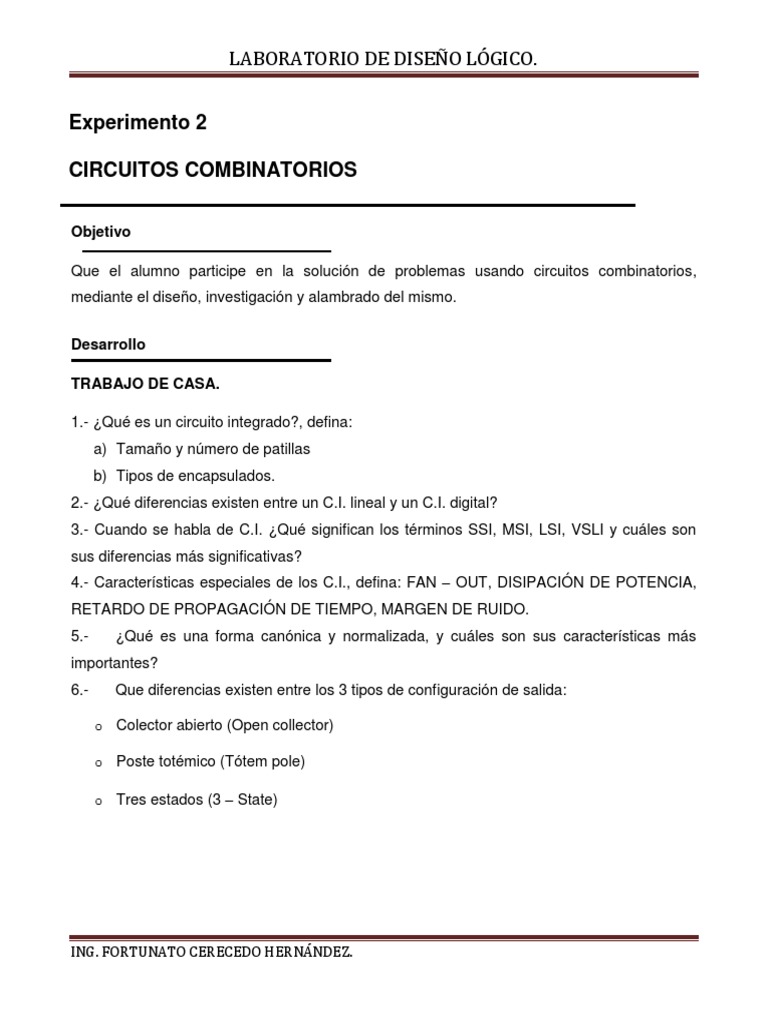 LABORATORIO DE DISEÑO LÓGICO.

Experimento 2

CIRCUITOS COMBINATORIOS

Objetivo

Que el alumno participe en la solución de problemas usando circuitos combinatorios, mediante el diseño, investigación y alambrado del mismo.

Desarrollo

TRABAJO DE CASA.

1.- ¿Qué es un circuito integrado?, defina:
a) Tamaño y número de patillas
b) Tipos de encapsulados.
2.- ¿Qué diferencias existen entre un C.I. lineal y un C.I. digital?
3.- Cuando se habla de C.I. ¿Qué significan los términos SSI, MSI, LSI, VSLI y cuáles son sus diferencias más significativas?
4.- Características especiales de los C.I., defina: FAN – OUT, DISIPACIÓN DE POTENCIA, RETARDO DE PROPAGACIÓN DE TIEMPO, MARGEN DE RUIDO.
5.- ¿Qué es una forma canónica y normalizada, y cuáles son sus características más importantes?
6.- Que diferencias existen entre los 3 tipos de configuración de salida:
o Colector abierto (Open collector)
o Poste totémico (Tótem pole)
o Tres estados (3 – State)

ING. FORTUNATO CERECEDO HERNÁNDEZ.